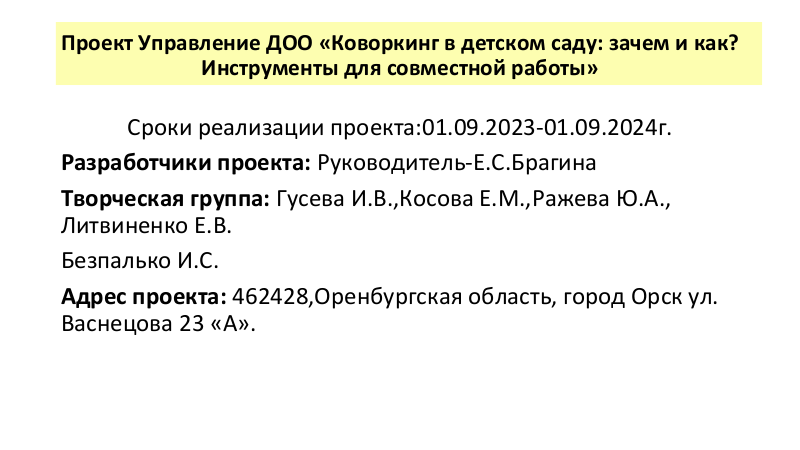 Проект Управление ДОО «Коворкинг в детском саду: зачем и как? Инструменты для совместной работы»

Сроки реализации проекта:01.09.2023-01.09.2024г.

Разработчики проекта: Руководитель-Е.С.Брагина

Творческая группа: Гусева И.В.,Косова Е.М.,Ражева Ю.А., Литвиненко Е.В.

Безпалько И.С.

Адрес проекта: 462428,Оренбургская область, город Орск ул. Васнецова 23 «А».